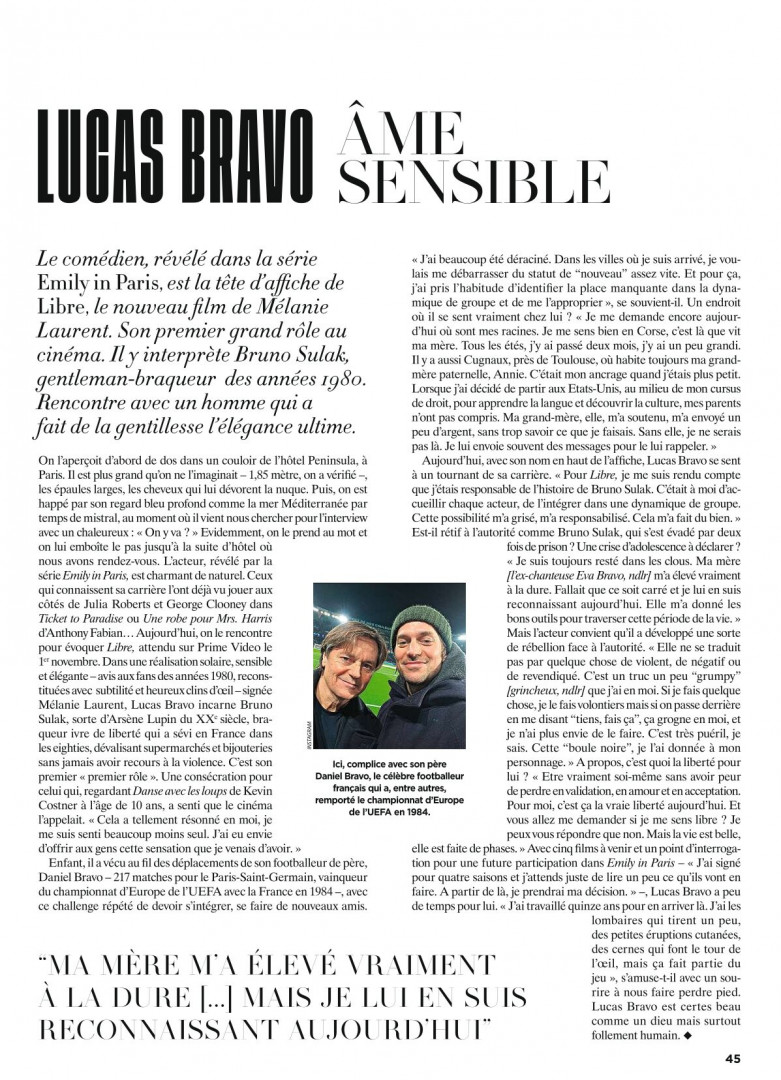 LUCAS BRAVO ÂME SENSIBLE

Le comédien, révélé dans la série Emily in Paris, est la tête d'affiche de Libre, le nouveau film de Mélanie Laurent. Son premier grand rôle au cinéma. Il y interprète Bruno Sulak, gentleman-braqueur des années 1980. Rencontre avec un homme qui a fait de la gentillesse l'élégance ultime.

On l'aperçoit d'abord de dos dans un couloir de l'hôtel Peninsula, à Paris. Il est plus grand qu'on ne l'imaginait – 1,85 mètre, on a vérifié –, les épaules larges, les cheveux qui lui dévorent la nuque. Puis, on est happé par son regard bleu profond comme la mer Méditerranée par temps de mistral, au moment où il vient nous chercher pour l'interview avec un chaleureux : « On y va ? » Evidemment, on le prend au mot et on lui emboîte le pas jusqu'à la suite d'hôtel où nous avons rendez-vous. L'acteur, révélé par la série Emily in Paris, est charmant de naturel. Ceux qui connaissent sa carrière l'ont déjà vu jouer aux côtés de Julia Roberts et George Clooney dans Ticket to Paradise ou Une robe pour Mrs. Harris d'Anthony Fabian… Aujourd'hui, on le rencontre pour évoquer Libre, attendu sur Prime Video le 1er novembre. Dans une réalisation solaire, sensible et élégante – avis aux fans des années 1980, reconstituées avec subtilité et heureux clins d'œil – signée Mélanie Laurent, Lucas Bravo incarne Bruno Sulak, sorte d'Arsène Lupin du XXe siècle, braqueur ivre de liberté qui a sévi en France dans les eighties, dévalisant supermarchés et bijouteries sans jamais avoir recours à la violence. C'est son premier « premier rôle ». Une consécration pour celui qui, regardant Danse avec les loups de Kevin Costner à l'âge de 10 ans, a senti que le cinéma l'appelait. « Cela a tellement résonné en moi, je me suis senti beaucoup moins seul. J'ai eu envie d'offrir aux gens cette sensation que je venais d'avoir. »

Enfant, il a vécu au fil des déplacements de son footballeur de père, Daniel Bravo – 217 matches pour le Paris-Saint-Germain, vainqueur du championnat d'Europe de l'UEFA avec la France en 1984 –, avec ce challenge répété de devoir s'intégrer, se faire de nouveaux amis.

INSTAGRAM

Ici, complice avec son père Daniel Bravo, le célèbre footballeur français qui a, entre autres, remporté le championnat d'Europe de l'UEFA en 1984.

« J'ai beaucoup été déraciné. Dans les villes où je suis arrivé, je voulais me débarrasser du statut de "nouveau" assez vite. Et pour ça, j'ai pris l'habitude d'identifier la place manquante dans la dynamique de groupe et de me l'approprier », se souvient-il. Un endroit où il se sent vraiment chez lui ? « Je me demande encore aujourd'hui où sont mes racines. Je me sens bien en Corse, c'est là que vit ma mère. Tous les étés, j'y ai passé deux mois, j'y ai un peu grandi. Il y a aussi Cugnaux, près de Toulouse, où habite toujours ma grand-mère paternelle, Annie. C'était mon ancrage quand j'étais plus petit. Lorsque j'ai décidé de partir aux Etats-Unis, au milieu de mon cursus de droit, pour apprendre la langue et découvrir la culture, mes parents n'ont pas compris. Ma grand-mère, elle, m'a soutenu, m'a envoyé un peu d'argent, sans trop savoir ce que je faisais. Sans elle, je ne serais pas là. Je lui envoie souvent des messages pour le lui rappeler. »

Aujourd'hui, avec son nom en haut de l'affiche, Lucas Bravo se sent à un tournant de sa carrière. « Pour Libre, je me suis rendu compte que j'étais responsable de l'histoire de Bruno Sulak. C'était à moi d'accueillir chaque acteur, de l'intégrer dans une dynamique de groupe. Cette possibilité m'a grisé, m'a responsabilisé. Cela m'a fait du bien. » Est-il rétif à l'autorité comme Bruno Sulak, qui s'est évadé par deux fois de prison ? Une crise d'adolescence à déclarer ? « Je suis toujours resté dans les clous. Ma mère [l'ex-chanteuse Eva Bravo, ndlr] m'a élevé vraiment à la dure. Fallait que ce soit carré et je lui en suis reconnaissant aujourd'hui. Elle m'a donné les bons outils pour traverser cette période de la vie. » Mais l'acteur convient qu'il a développé une sorte de rébellion face à l'autorité. « Elle ne se traduit pas par quelque chose de violent, de négatif ou de revendiqué. C'est un truc un peu "grumpy" [grincheux, ndlr] que j'ai en moi. Si je fais quelque chose, je le fais volontiers mais si on passe derrière en me disant "tiens, fais ça", ça grogne en moi, et je n'ai plus envie de le faire. C'est très puéril, je sais. Cette "boule noire", je l'ai donnée à mon personnage. » A propos, c'est quoi la liberté pour lui ? « Etre vraiment soi-même sans avoir peur de perdre en validation, en amour et en acceptation. Pour moi, c'est ça la vraie liberté aujourd'hui. Et vous allez me demander si je me sens libre ? Je peux vous répondre que non. Mais la vie est belle, elle est faite de phases. » Avec cinq films à venir et un point d'interrogation pour une future participation dans Emily in Paris – « J'ai signé pour quatre saisons et j'attends juste de lire un peu ce qu'ils vont en faire. A partir de là, je prendrai ma décision. » –, Lucas Bravo a peu de temps pour lui. « J'ai travaillé quinze ans pour en arriver là. J'ai les lombaires qui tirent un peu, des petites éruptions cutanées, des cernes qui font le tour de l'œil, mais ça fait partie du jeu », s'amuse-t-il avec un sourire à nous faire perdre pied. Lucas Bravo est certes beau comme un dieu mais surtout follement humain. ◆

"MA MÈRE M'A ÉLEVÉ VRAIMENT À LA DURE [...] MAIS JE LUI EN SUIS RECONNAISSANT AUJOURD'HUI"

45